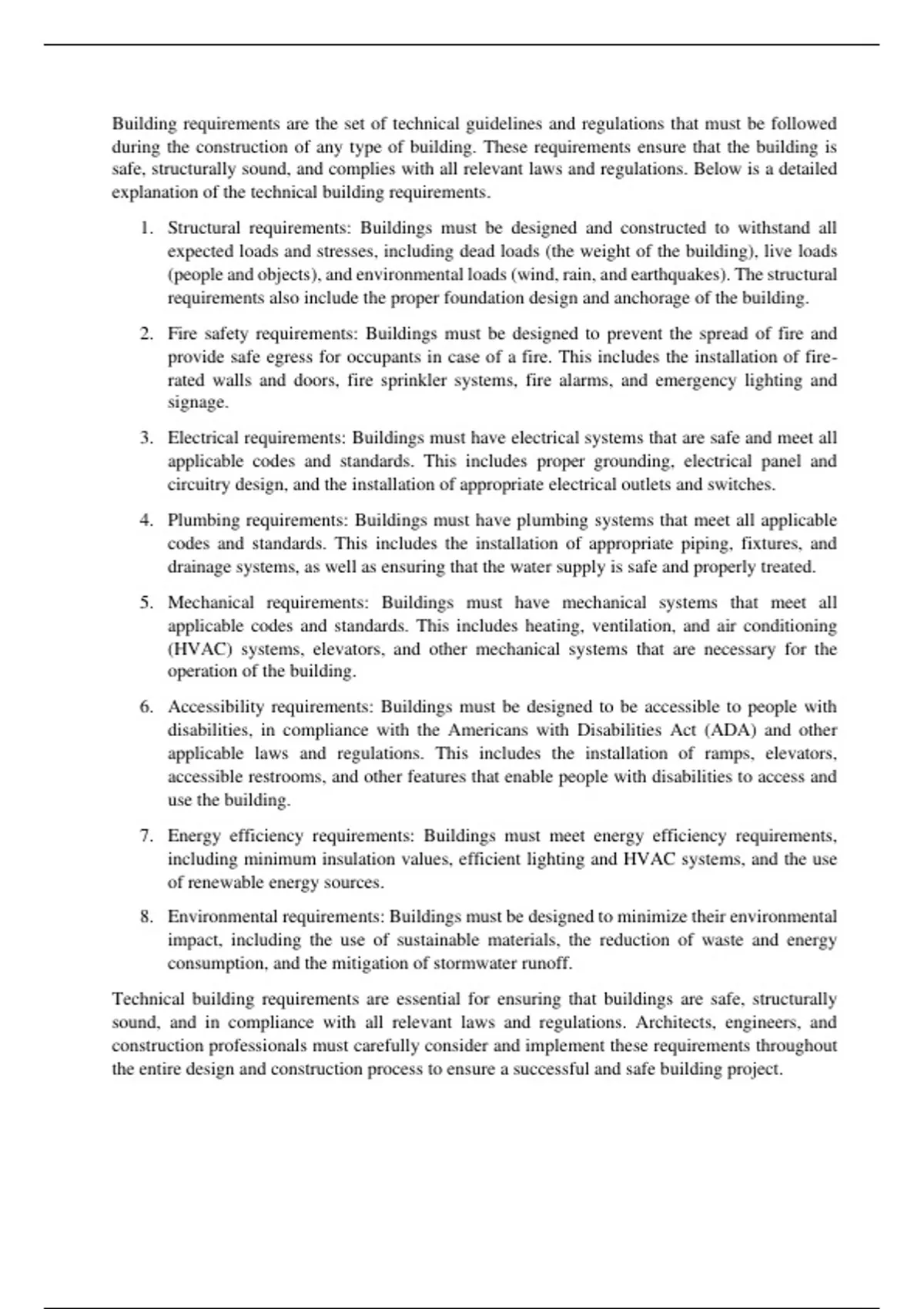 Building requirements are the set of technical guidelines and regulations that must be followed during the construction of any type of building. These requirements ensure that the building is safe, structurally sound, and complies with all relevant laws and regulations. Below is a detailed explanation of the technical building requirements.

1. Structural requirements: Buildings must be designed and constructed to withstand all expected loads and stresses, including dead loads (the weight of the building), live loads (people and objects), and environmental loads (wind, rain, and earthquakes). The structural requirements also include the proper foundation design and anchorage of the building.

2. Fire safety requirements: Buildings must be designed to prevent the spread of fire and provide safe egress for occupants in case of a fire. This includes the installation of fire-rated walls and doors, fire sprinkler systems, fire alarms, and emergency lighting and signage.

3. Electrical requirements: Buildings must have electrical systems that are safe and meet all applicable codes and standards. This includes proper grounding, electrical panel and circuitry design, and the installation of appropriate electrical outlets and switches.

4. Plumbing requirements: Buildings must have plumbing systems that meet all applicable codes and standards. This includes the installation of appropriate piping, fixtures, and drainage systems, as well as ensuring that the water supply is safe and properly treated.

5. Mechanical requirements: Buildings must have mechanical systems that meet all applicable codes and standards. This includes heating, ventilation, and air conditioning (HVAC) systems, elevators, and other mechanical systems that are necessary for the operation of the building.

6. Accessibility requirements: Buildings must be designed to be accessible to people with disabilities, in compliance with the Americans with Disabilities Act (ADA) and other applicable laws and regulations. This includes the installation of ramps, elevators, accessible restrooms, and other features that enable people with disabilities to access and use the building.

7. Energy efficiency requirements: Buildings must meet energy efficiency requirements, including minimum insulation values, efficient lighting and HVAC systems, and the use of renewable energy sources.

8. Environmental requirements: Buildings must be designed to minimize their environmental impact, including the use of sustainable materials, the reduction of waste and energy consumption, and the mitigation of stormwater runoff.

Technical building requirements are essential for ensuring that buildings are safe, structurally sound, and in compliance with all relevant laws and regulations. Architects, engineers, and construction professionals must carefully consider and implement these requirements throughout the entire design and construction process to ensure a successful and safe building project.